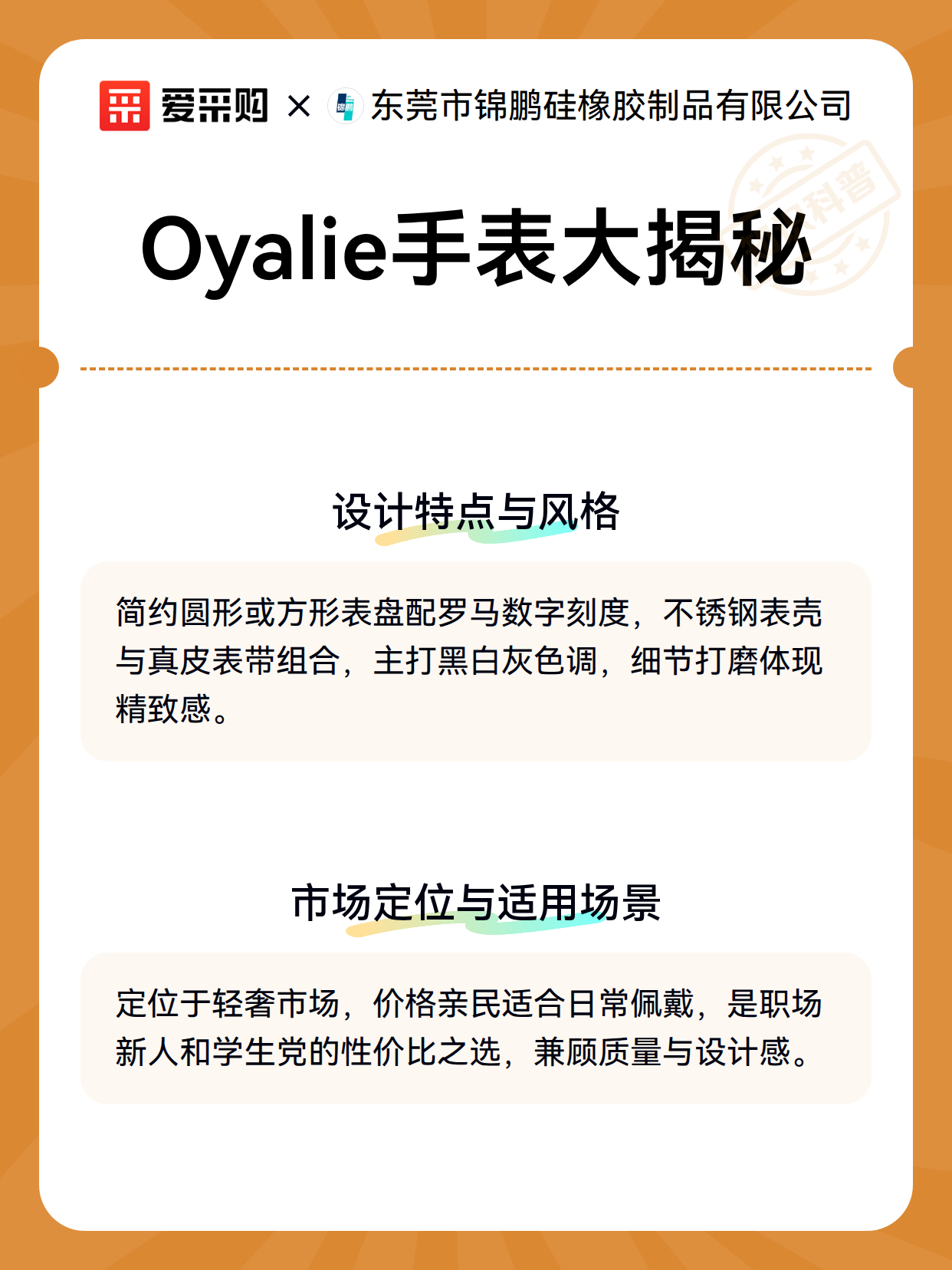 爱采购 × 东莞市锦鹏硅橡胶制品有限公司

科普

Oyalie手表大揭秘

设计特点与风格

简约圆形或方形表盘配罗马数字刻度，不锈钢表壳与真皮表带组合，主打黑白灰色调，细节打磨体现精致感。

市场定位与适用场景

定位于轻奢市场，价格亲民适合日常佩戴，是职场新人和学生党的性价比之选，兼顾质量与设计感。